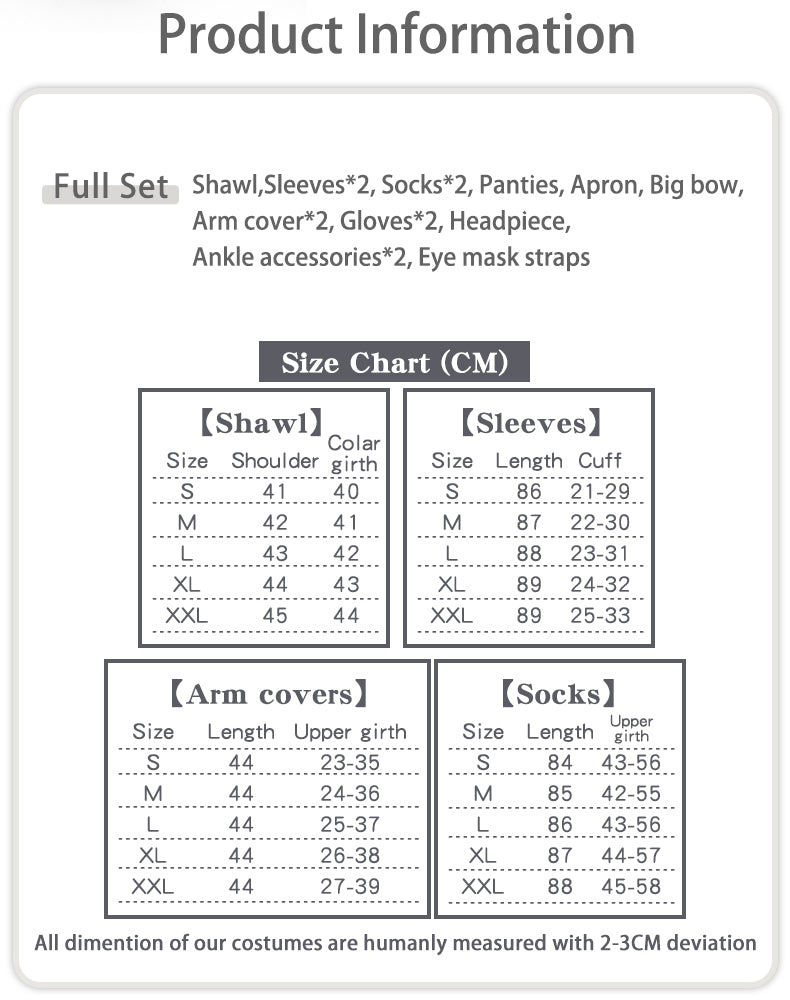 Product Information

Full Set Shawl,Sleeves*2, Socks*2, Panties, Apron, Big bow, Arm cover*2, Gloves*2, Headpiece, Ankle accessories*2, Eye mask straps

Size Chart (CM)

【Shawl】

| Size | Shoulder | Colar girth |
|---|---|---|
| S | 41 | 40 |
| M | 42 | 41 |
| L | 43 | 42 |
| XL | 44 | 43 |
| XXL | 45 | 44 |

【Sleeves】

| Size | Length | Cuff |
|---|---|---|
| S | 86 | 21-29 |
| M | 87 | 22-30 |
| L | 88 | 23-31 |
| XL | 89 | 24-32 |
| XXL | 89 | 25-33 |

【Arm covers】

| Size | Length | Upper girth |
|---|---|---|
| S | 44 | 23-35 |
| M | 44 | 24-36 |
| L | 44 | 25-37 |
| XL | 44 | 26-38 |
| XXL | 44 | 27-39 |

【Socks】

| Size | Length | Upper girth |
|---|---|---|
| S | 84 | 43-56 |
| M | 85 | 42-55 |
| L | 86 | 43-56 |
| XL | 87 | 44-57 |
| XXL | 88 | 45-58 |

All dimention of our costumes are humanly measured with 2-3CM deviation